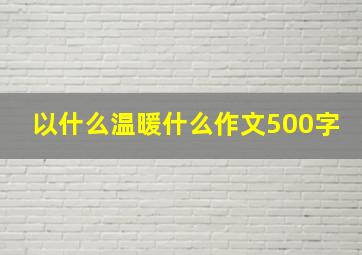 以什么温暖什么作文500字